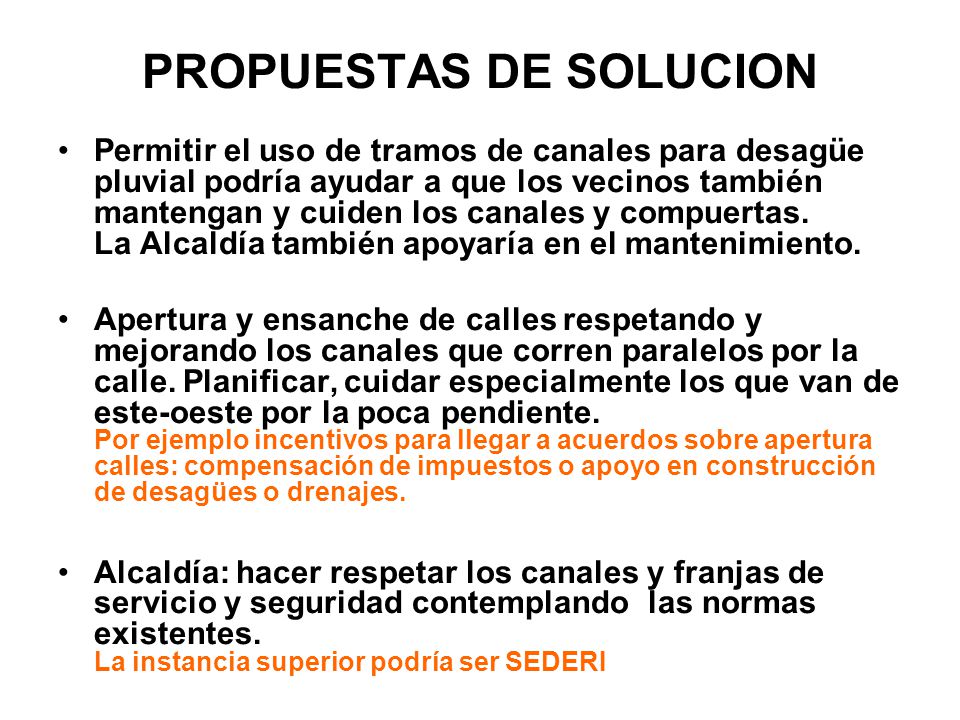 PROPUESTAS DE SOLUCION

• Permitir el uso de tramos de canales para desagüe pluvial podría ayudar a que los vecinos también mantengan y cuiden los canales y compuertas.
La Alcaldía también apoyaría en el mantenimiento.

• Apertura y ensanche de calles respetando y mejorando los canales que corren paralelos por la calle. Planificar, cuidar especialmente los que van de este-oeste por la poca pendiente.
Por ejemplo incentivos para llegar a acuerdos sobre apertura calles: compensación de impuestos o apoyo en construcción de desagües o drenajes.

• Alcaldía: hacer respetar los canales y franjas de servicio y seguridad contemplando las normas existentes.
La instancia superior podría ser SEDERI